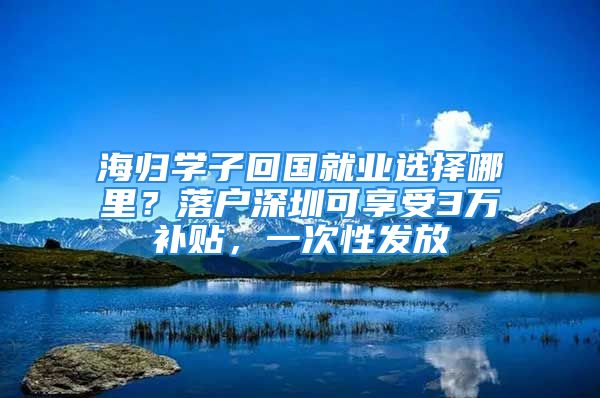 海归学子回国就业选择哪里？落户深圳可享受3万补贴，一次性发放